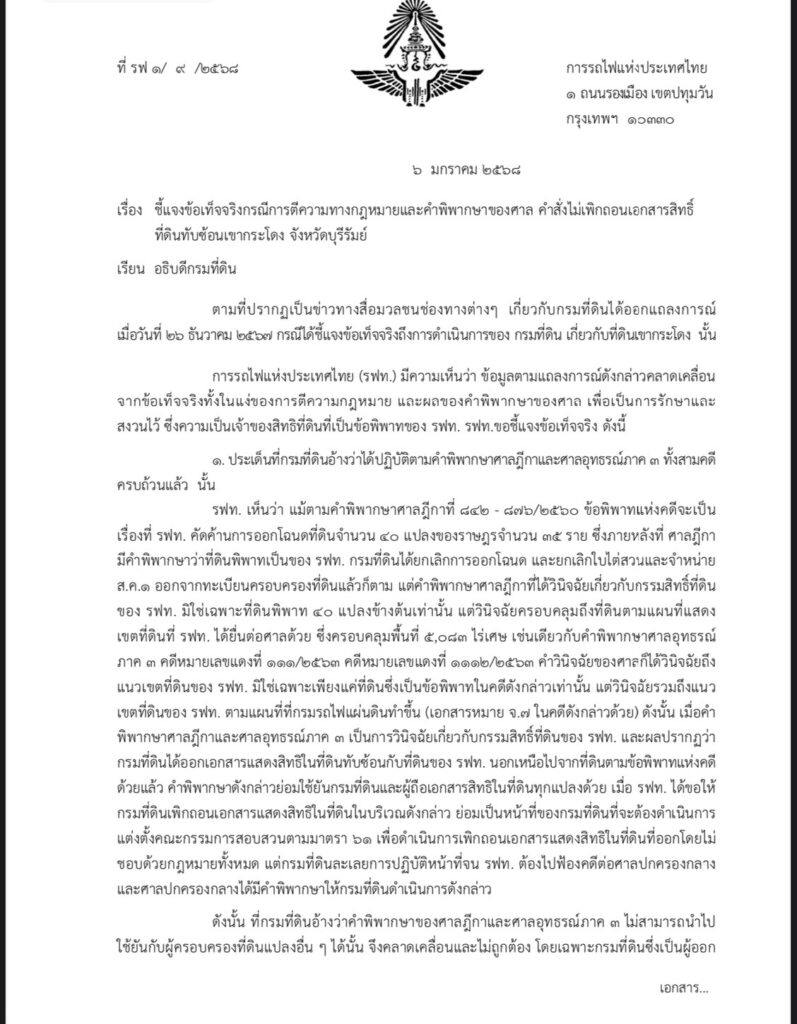 ที่ รฟ ๑/ ๙ /๒๕๖๘

การรถไฟแห่งประเทศไทย
๑ ถนนรองเมือง เขตปทุมวัน
กรุงเทพฯ ๑๐๓๓๐

๖ มกราคม ๒๕๖๘

เรื่อง ชี้แจงข้อเท็จจริงกรณีการตีความทางกฎหมายและคำพิพากษาของศาล คำสั่งไม่เพิกถอนเอกสารสิทธิ์ที่ดินทับซ้อนเขากระโดง จังหวัดบุรีรัมย์

เรียน อธิบดีกรมที่ดิน

ตามที่ปรากฏเป็นข่าวทางสื่อมวลชนช่องทางต่างๆ เกี่ยวกับกรมที่ดินได้ออกแถลงการณ์ เมื่อวันที่ ๒๖ ธันวาคม ๒๕๖๗ กรณีได้ชี้แจงข้อเท็จจริงถึงการดำเนินการของ กรมที่ดิน เกี่ยวกับที่ดินเขากระโดง นั้น

การรถไฟแห่งประเทศไทย (รฟท.) มีความเห็นว่า ข้อมูลตามแถลงการณ์ดังกล่าวคลาดเคลื่อนจากข้อเท็จจริงทั้งในแง่ของการตีความกฎหมาย และผลของคำพิพากษาของศาล เพื่อเป็นการรักษาและสงวนไว้ ซึ่งความเป็นเจ้าของสิทธิที่ดินที่เป็นข้อพิพาทของ รฟท. รฟท.ขอชี้แจงข้อเท็จจริง ดังนี้

๑. ประเด็นที่กรมที่ดินอ้างว่าได้ปฏิบัติตามคำพิพากษาศาลฎีกาและศาลอุทธรณ์ภาค ๓ ทั้งสามคดีครบถ้วนแล้ว นั้น

รฟท. เห็นว่า แม้ตามคำพิพากษาศาลฎีกาที่ ๘๔๒ - ๘๗๖/๒๕๖๐ ข้อพิพาทแห่งคดีจะเป็นเรื่องที่ รฟท. คัดค้านการออกโฉนดที่ดินจำนวน ๔๐ แปลงของราษฎรจำนวน ๓๕ ราย ซึ่งภายหลังที่ ศาลฎีกามีคำพิพากษาว่าที่ดินพิพาทเป็นของ รฟท. กรมที่ดินได้ยกเลิกการออกโฉนด และยกเลิกใบไต่สวนและจำหน่าย ส.ค.๑ ออกจากทะเบียนครอบครองที่ดินแล้วก็ตาม แต่คำพิพากษาศาลฎีกาที่ได้วินิจฉัยเกี่ยวกับกรรมสิทธิ์ที่ดินของ รฟท. มิใช่เฉพาะที่ดินพิพาท ๔๐ แปลงข้างต้นเท่านั้น แต่วินิจฉัยครอบคลุมถึงที่ดินตามแผนที่แสดงเขตที่ดินที่ รฟท. ได้ยื่นต่อศาลด้วย ซึ่งครอบคลุมพื้นที่ ๕,๐๘๓ ไร่เศษ เช่นเดียวกับคำพิพากษาศาลอุทธรณ์ภาค ๓ คดีหมายเลขแดงที่ ๑๑๑/๒๕๖๓ คดีหมายเลขแดงที่ ๑๑๑๒/๒๕๖๓ คำวินิจฉัยของศาลก็ได้วินิจฉัยถึงแนวเขตที่ดินของ รฟท. มิใช่เฉพาะเพียงแค่ที่ดินซึ่งเป็นข้อพิพาทในคดีดังกล่าวเท่านั้น แต่วินิจฉัยรวมถึงแนวเขตที่ดินของ รฟท. ตามแผนที่ที่กรมรถไฟแผ่นดินทำขึ้น (เอกสารหมาย จ.๗ ในคดีดังกล่าวด้วย) ดังนั้น เมื่อคำพิพากษาศาลฎีกาและศาลอุทธรณ์ภาค ๓ เป็นการวินิจฉัยเกี่ยวกับกรรมสิทธิ์ที่ดินของ รฟท. และผลปรากฏว่ากรมที่ดินได้ออกเอกสารแสดงสิทธิในที่ดินทับซ้อนกับที่ดินของ รฟท. นอกเหนือไปจากที่ดินตามข้อพิพาทแห่งคดีด้วยแล้ว คำพิพากษาดังกล่าวย่อมใช้ยันกรมที่ดินและผู้ถือเอกสารสิทธิในที่ดินทุกแปลงด้วย เมื่อ รฟท. ได้ขอให้กรมที่ดินเพิกถอนเอกสารแสดงสิทธิในที่ดินในบริเวณดังกล่าว ย่อมเป็นหน้าที่ของกรมที่ดินที่จะต้องดำเนินการแต่งตั้งคณะกรรมการสอบสวนตามมาตรา ๖๑ เพื่อดำเนินการเพิกถอนเอกสารแสดงสิทธิในที่ดินที่ออกโดยไม่ชอบด้วยกฎหมายทั้งหมด แต่กรมที่ดินละเลยการปฏิบัติหน้าที่จน รฟท. ต้องไปฟ้องคดีต่อศาลปกครองกลาง และศาลปกครองกลางได้มีคำพิพากษาให้กรมที่ดินดำเนินการดังกล่าว

ดังนั้น ที่กรมที่ดินอ้างว่าคำพิพากษาของศาลฎีกาและศาลอุทธรณ์ภาค ๓ ไม่สามารถนำไปใช้ยันกับผู้ครอบครองที่ดินแปลงอื่น ๆ ได้นั้น จึงคลาดเคลื่อนและไม่ถูกต้อง โดยเฉพาะกรมที่ดินซึ่งเป็นผู้ออก

เอกสาร...